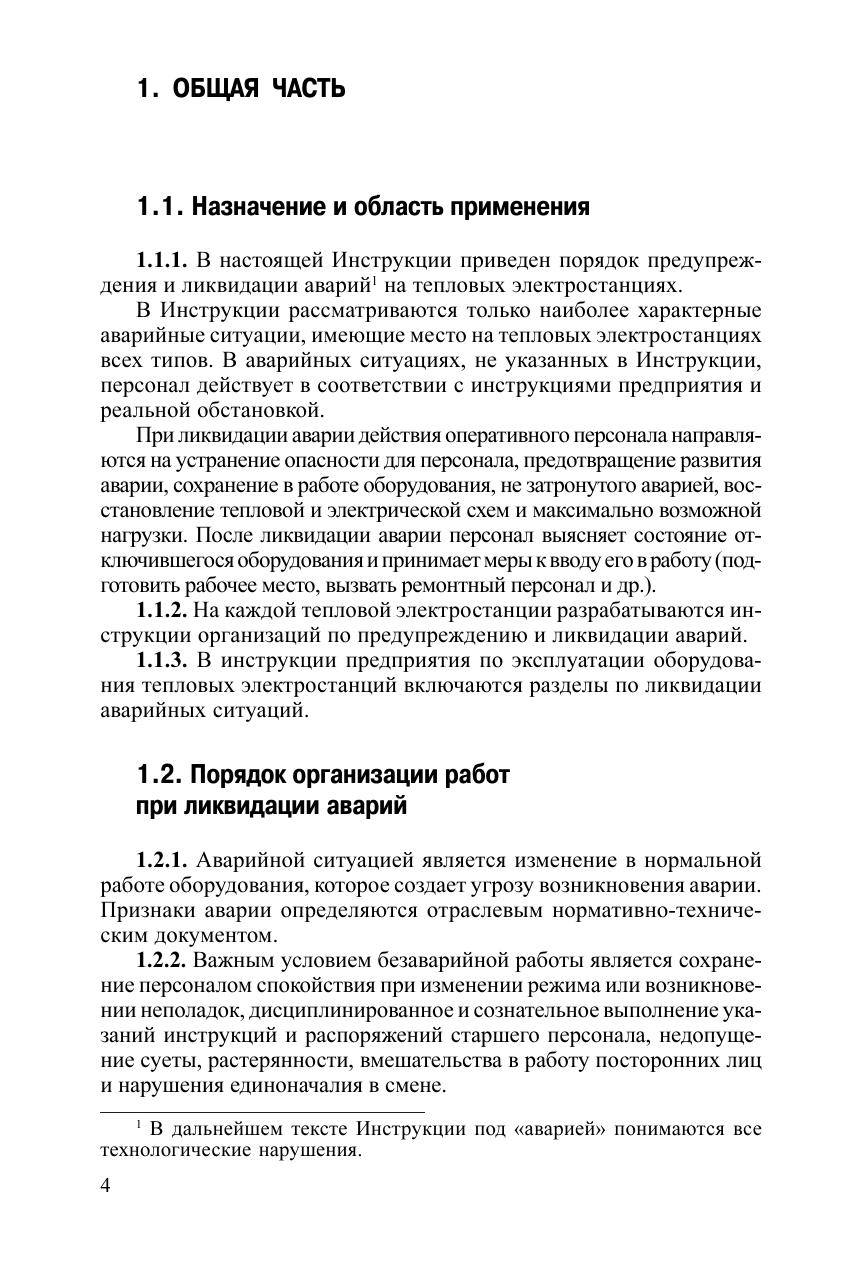 1. ОБЩАЯ ЧАСТЬ

1.1. Назначение и область применения

1.1.1. В настоящей Инструкции приведен порядок предупреждения и ликвидации аварий$^1$ на тепловых электростанциях.

В Инструкции рассматриваются только наиболее характерные аварийные ситуации, имеющие место на тепловых электростанциях всех типов. В аварийных ситуациях, не указанных в Инструкции, персонал действует в соответствии с инструкциями предприятия и реальной обстановкой.

При ликвидации аварии действия оперативного персонала направляются на устранение опасности для персонала, предотвращение развития аварии, сохранение в работе оборудования, не затронутого аварией, восстановление тепловой и электрической схем и максимально возможной нагрузки. После ликвидации аварии персонал выясняет состояние отключившегося оборудования и принимает меры к вводу его в работу (подготовить рабочее место, вызвать ремонтный персонал и др.).

1.1.2. На каждой тепловой электростанции разрабатываются инструкции организаций по предупреждению и ликвидации аварий.

1.1.3. В инструкции предприятия по эксплуатации оборудования тепловых электростанций включаются разделы по ликвидации аварийных ситуаций.

1.2. Порядок организации работ при ликвидации аварий

1.2.1. Аварийной ситуацией является изменение в нормальной работе оборудования, которое создает угрозу возникновения аварии. Признаки аварии определяются отраслевым нормативно-техническим документом.

1.2.2. Важным условием безаварийной работы является сохранение персоналом спокойствия при изменении режима или возникновении неполадок, дисциплинированное и сознательное выполнение указаний инструкций и распоряжений старшего персонала, недопущение суеты, растерянности, вмешательства в работу посторонних лиц и нарушения единоначалия в смене.

$^1$ В дальнейшем тексте Инструкции под «аварией» понимаются все технологические нарушения.

4